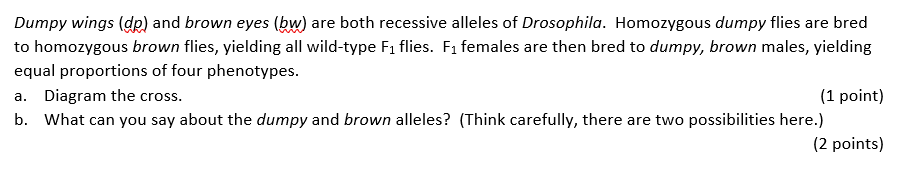 Dumpy wings (dp) and brown eyes (bw) are both recessive alleles of Drosophila. Homozygous dumpy flies are bred to homozygous brown flies, yielding all wild-type $F_1$ flies. $F_1$ females are then bred to dumpy, brown males, yielding equal proportions of four phenotypes.

a. Diagram the cross. (1 point)

b. What can you say about the dumpy and brown alleles? (Think carefully, there are two possibilities here.) (2 points)